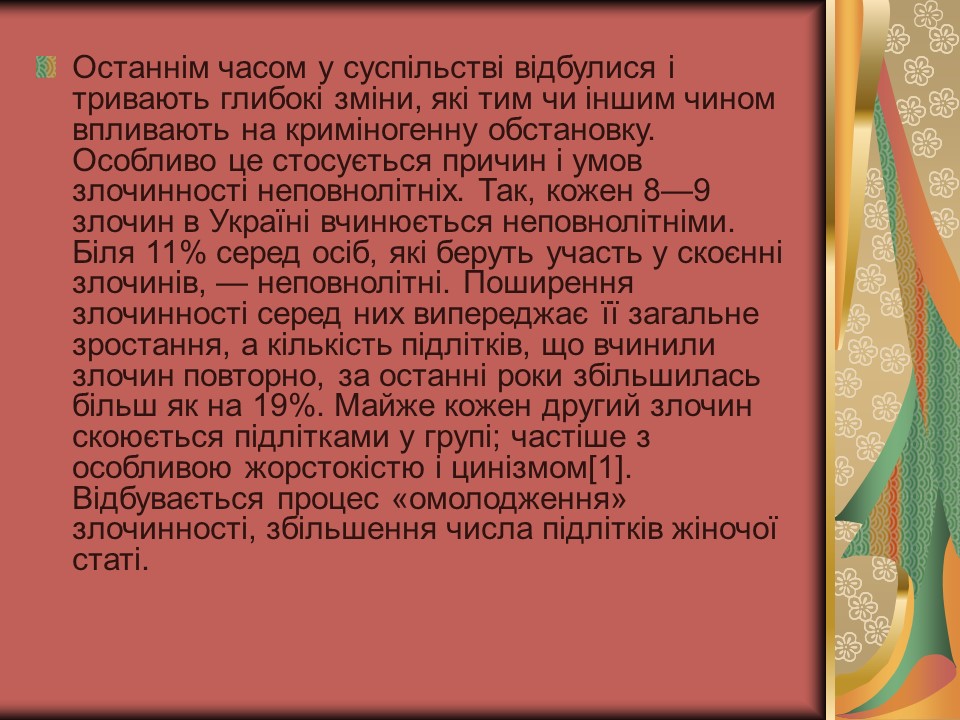 Останнім часом у суспільстві відбулися і тривають глибокі зміни, які тим чи іншим чином впливають на криміногенну обстановку. Особливо це стосується причин і умов злочинності неповнолітніх. Так, кожен 8—9 злочин в Україні вчинюється неповнолітніми. Біля 11% серед осіб, які беруть участь у скоєнні злочинів, — неповнолітні. Поширення злочинності серед них випереджає її загальне зростання, а кількість підлітків, що вчинили злочин повторно, за останні роки збільшилась більш як на 19%. Майже кожен другий злочин скоюється підлітками у групі; частіше з особливою жорстокістю і цинізмом[1]. Відбувається процес «омолодження» злочинності, збільшення числа підлітків жіночої статі.